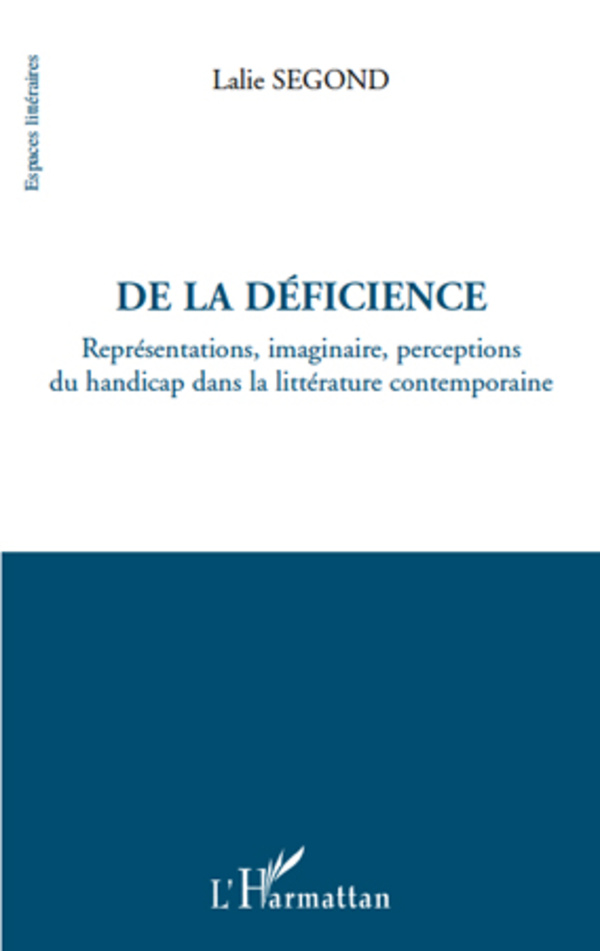 Espaces littéraires

Lalie SEGOND

DE LA DÉFICIENCE

Représentations, imaginaire, perceptions du handicap dans la littérature contemporaine

L'Harmattan